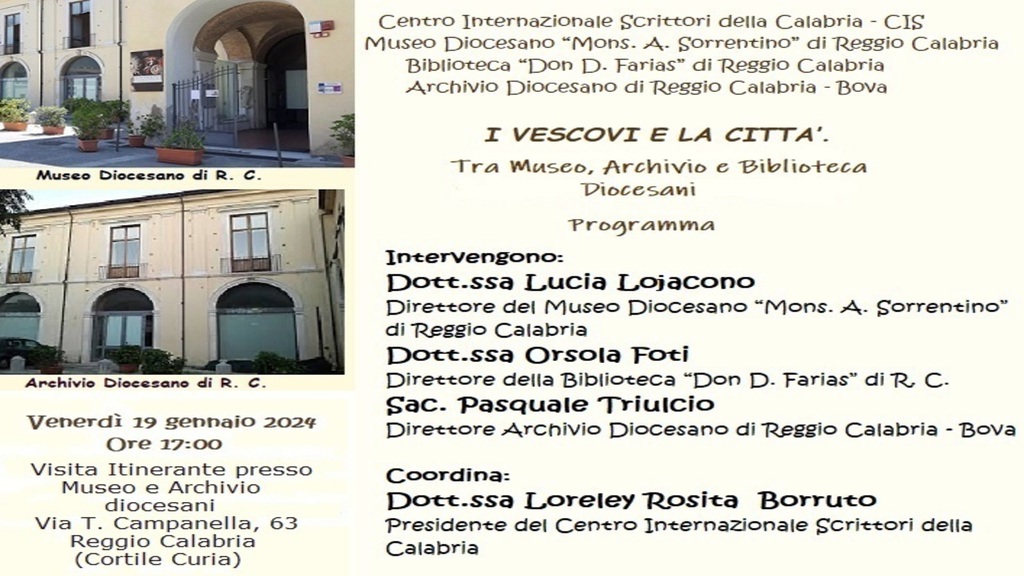 Museo Diocesano di R. C.

Archivio Diocesano di R. C.

Venerdì 19 gennaio 2024
Ore 17:00

Visita Itinerante presso
Museo e Archivio
diocesani
Via T. Campanella, 63
Reggio Calabria
(Cortile Curia)

Centro Internazionale Scrittori della Calabria - CIS
Museo Diocesano "Mons. A. Sorrentino" di Reggio Calabria
Biblioteca "Don D. Farias" di Reggio Calabria
Archivio Diocesano di Reggio Calabria - Bova

I VESCOVI E LA CITTA'.

Tra Museo, Archivio e Biblioteca
Diocesani

Programma

Intervengono:
Dott.ssa Lucia Lojacono
Direttore del Museo Diocesano "Mons. A. Sorrentino" di Reggio Calabria
Dott.ssa Orsola Foti
Direttore della Biblioteca "Don D. Farias" di R. C.
Sac. Pasquale Triulcio
Direttore Archivio Diocesano di Reggio Calabria - Bova

Coordina:
Dott.ssa Loreley Rosita Borruto
Presidente del Centro Internazionale Scrittori della Calabria